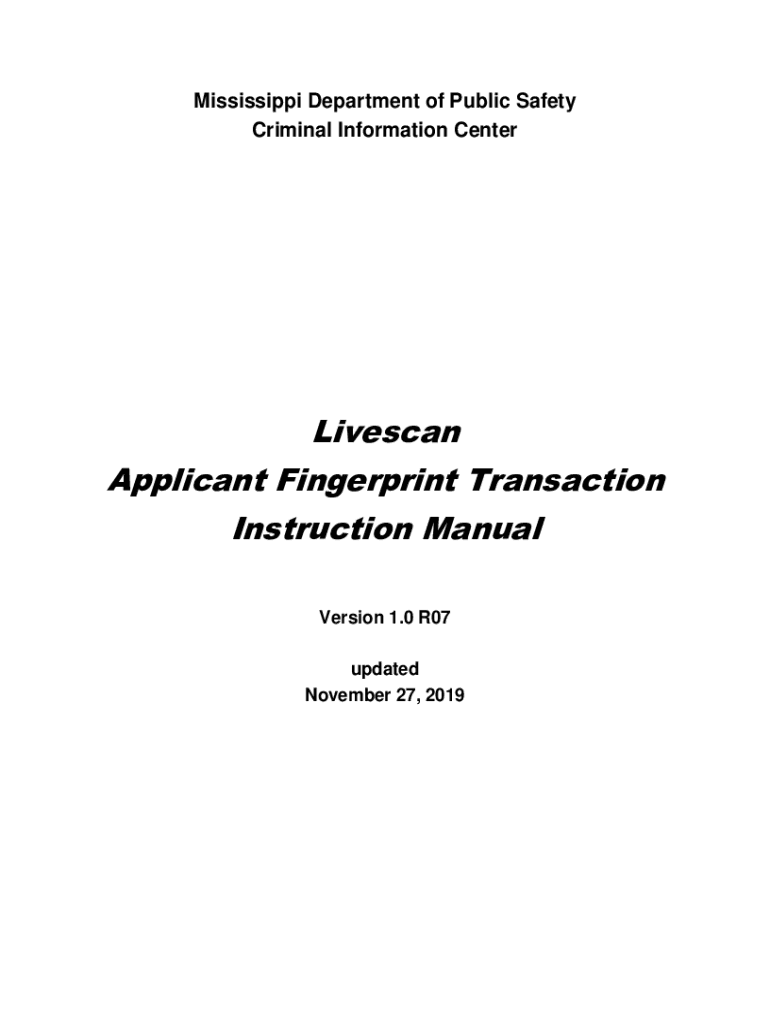 Mississippi Department of Public Safety
Criminal Information Center

Livescan
Applicant Fingerprint Transaction
Instruction Manual

Version 1.0 R07

updated
November 27, 2019